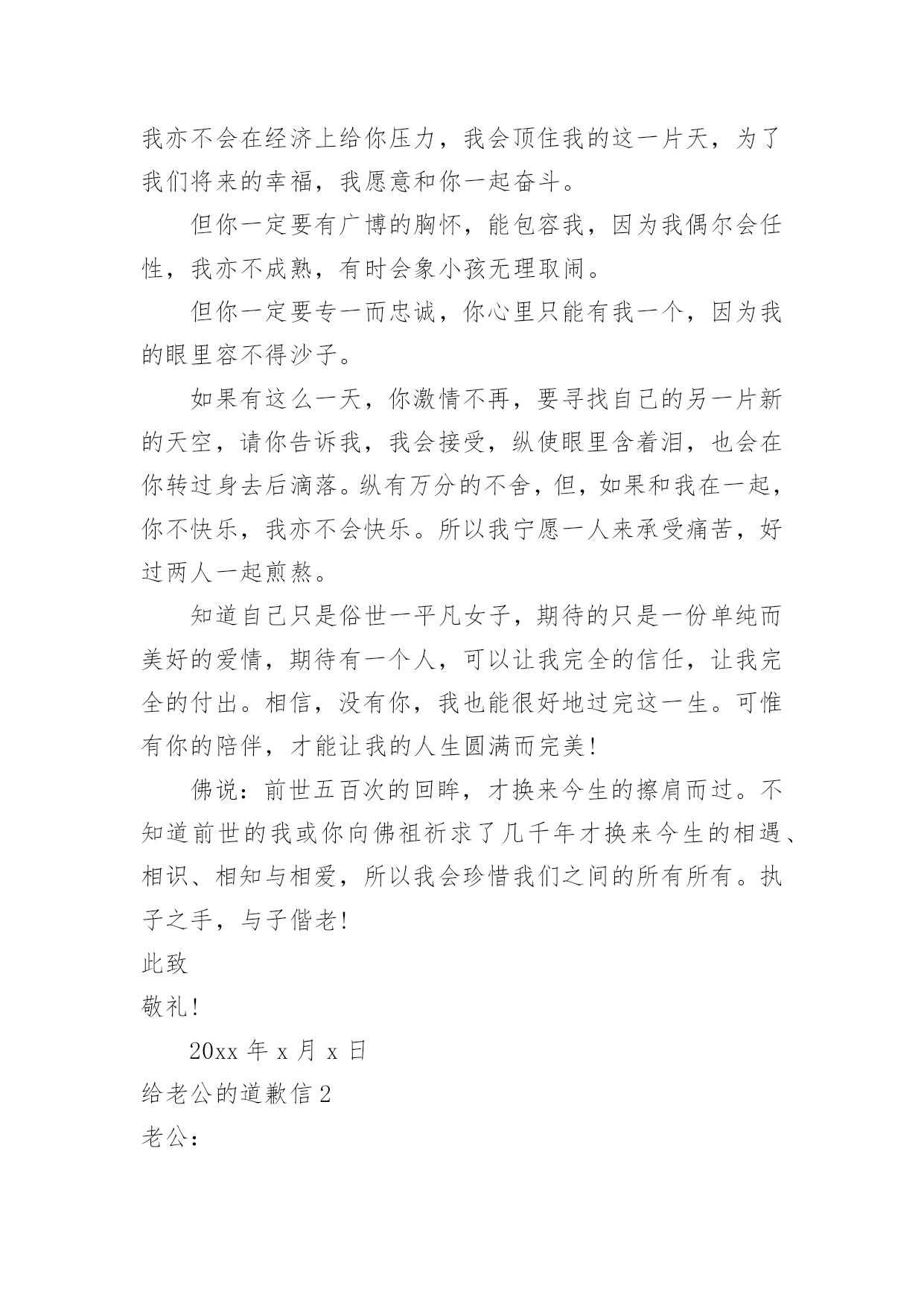 我亦不会在经济上给你压力，我会顶住我的这一片天，为了我们将来的幸福，我愿意和你一起奋斗。

但你一定要有广博的胸怀，能包容我，因为我偶尔会任性，我亦不成熟，有时会象小孩无理取闹。

但你一定要专一而忠诚，你心里只能有我一个，因为我的眼里容不得沙子。

如果有这么一天，你激情不再，要寻找自己的另一片新的天空，请你告诉我，我会接受，纵使眼里含着泪，也会在你转过身去后滴落。纵有万分的不舍，但，如果和我在一起，你不快乐，我亦不会快乐。所以我宁愿一人来承受痛苦，好过两人一起煎熬。

知道自己只是俗世一平凡女子，期待的只是一份单纯而美好的爱情，期待有一个人，可以让我完全的信任，让我完全的付出。相信，没有你，我也能很好地过完这一生。可惟有你的陪伴，才能让我的人生圆满而完美!

佛说：前世五百次的回眸，才换来今生的擦肩而过。不知道前世的我或你向佛祖祈求了几千年才换来今生的相遇、相识、相知与相爱，所以我会珍惜我们之间的所有所有。执子之手，与子偕老!

此致

敬礼!

20xx 年 x 月 x 日

给老公的道歉信 2

老公：